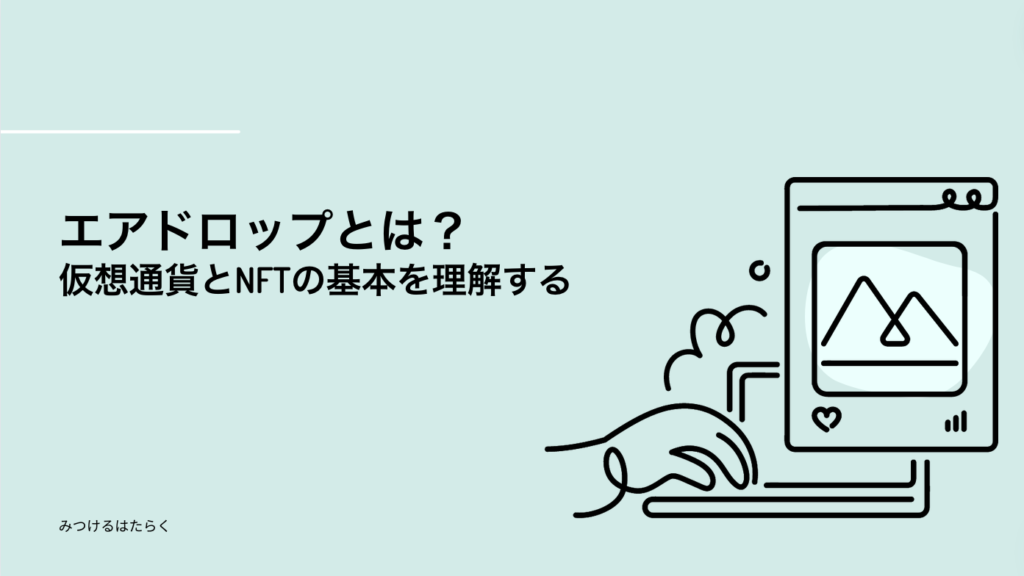 エアドロップとは？
仮想通貨とNFTの基本を理解する

みつけるはたらく